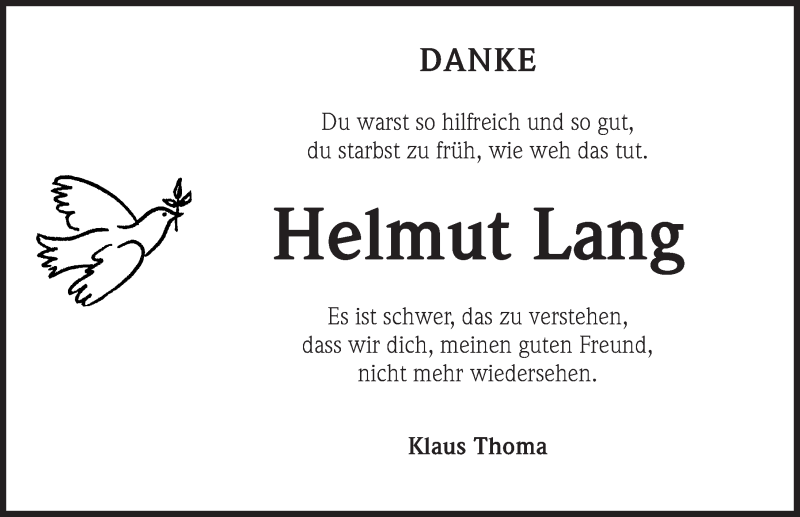 DANKE

Du warst so hilfreich und so gut,
du starbst zu früh, wie weh das tut.

Helmut Lang

Es ist schwer, das zu verstehen,
dass wir dich, meinen guten Freund,
nicht mehr wiedersehen.

Klaus Thoma